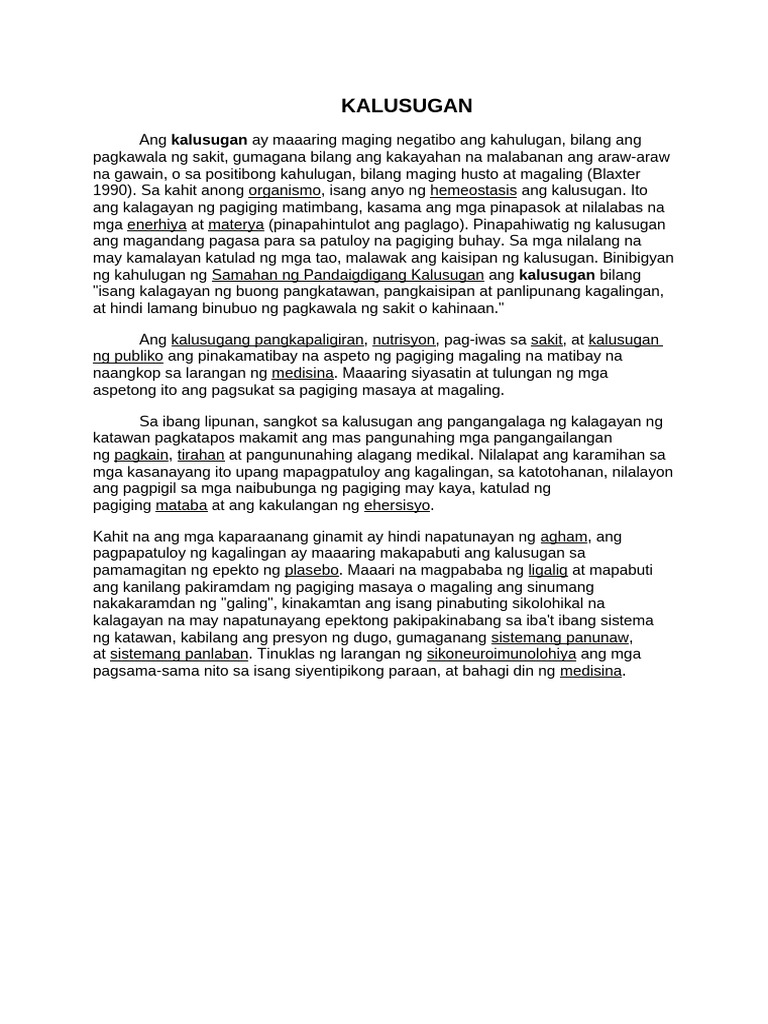 KALUSUGAN

Ang kalusugan ay maaaring maging negatibo ang kahulugan, bilang ang pagkawala ng sakit, gumagana bilang ang kakayahan na malabanan ang araw-araw na gawain, o sa positibong kahulugan, bilang maging husto at magaling (Blaxter 1990). Sa kahit anong organismo, isang anyo ng hemeostasis ang kalusugan. Ito ang kalagayan ng pagiging matimbang, kasama ang mga pinapasok at nilalabas na mga enerhiya at materya (pinapahintulot ang paglago). Pinapahiwatig ng kalusugan ang magandang pagasa para sa patuloy na pagiging buhay. Sa mga nilalang na may kamalayan katulad ng mga tao, malawak ang kaisipan ng kalusugan. Binibigyan ng kahulugan ng Samahan ng Pandaigdigang Kalusugan ang kalusugan bilang "isang kalagayan ng buong pangkatawan, pangkaisipan at panlipunang kagalingan, at hindi lamang binubuo ng pagkawala ng sakit o kahinaan."

Ang kalusugang pangkapaligiran, nutrisyon, pag-iwas sa sakit, at kalusugan ng publiko ang pinakamatibay na aspeto ng pagiging magaling na matibay na naangkop sa larangan ng medisina. Maaaring siyasatin at tulungan ng mga aspetong ito ang pagsukat sa pagiging masaya at magaling.

Sa ibang lipunan, sangkot sa kalusugan ang pangangalaga ng kalagayan ng katawan pagkatapos makamit ang mas pangunahing mga pangangailangan ng pagkain, tirahan at pangununahing alagang medikal. Nilalapat ang karamihan sa mga kasanayang ito upang mapagpatuloy ang kagalingan, sa katotohanan, nilalayon ang pagpigil sa mga naibubunga ng pagiging may kaya, katulad ng pagiging mataba at ang kakulangan ng ehersisyo.

Kahit na ang mga kaparaanang ginamit ay hindi napatunayan ng agham, ang pagpapatuloy ng kagalingan ay maaaring makapabuti ang kalusugan sa pamamagitan ng epekto ng plasebo. Maaari na magpababa ng ligalig at mapabuti ang kanilang pakiramdam ng pagiging masaya o magaling ang sinumang nakakaramdan ng "galing", kinakamtan ang isang pinabuting sikolohikal na kalagayan na may napatunayang epektong pakipakinabang sa iba't ibang sistema ng katawan, kabilang ang presyon ng dugo, gumaganang sistemang panunaw, at sistemang panlaban. Tinuklas ng larangan ng sikoneuroimunolohiya ang mga pagsama-sama nito sa isang siyentipikong paraan, at bahagi din ng medisina.